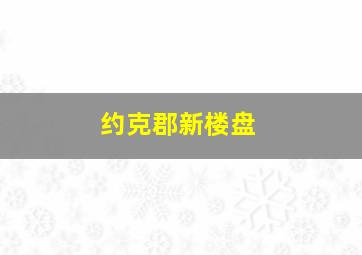 约克郡新楼盘